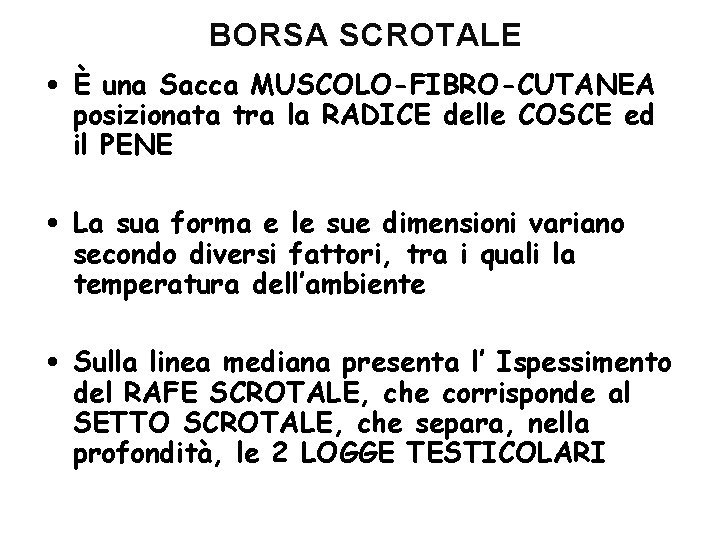 BORSA SCROTALE

• È una Sacca MUSCOLO-FIBRO-CUTANEA posizionata tra la RADICE delle COSCE ed il PENE

• La sua forma e le sue dimensioni variano secondo diversi fattori, tra i quali la temperatura dell'ambiente

• Sulla linea mediana presenta l' Ispessimento del RAFE SCROTALE, che corrisponde al SETTO SCROTALE, che separa, nella profondità, le 2 LOGGE TESTICOLARI